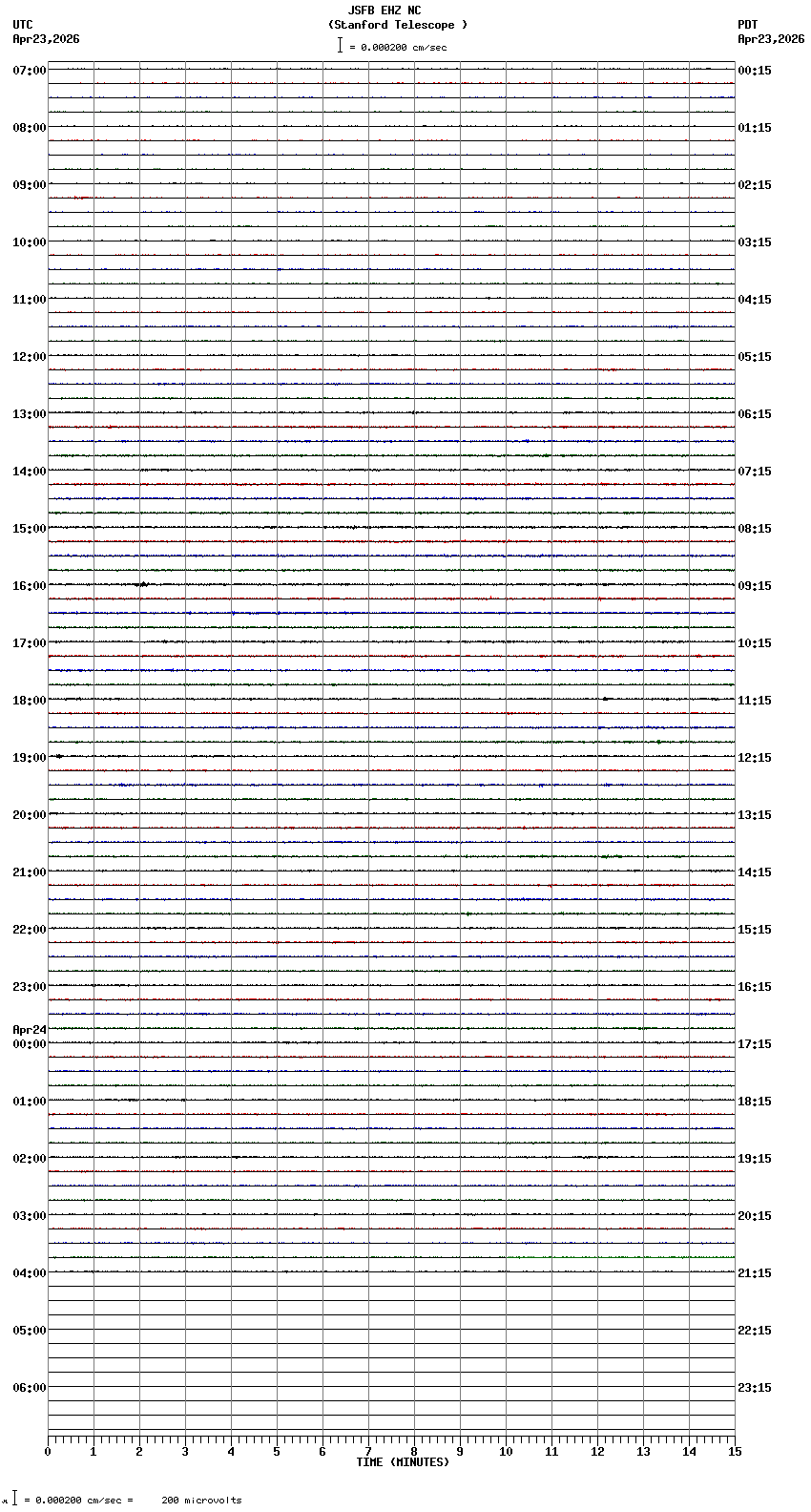 JSFB EHZ NC
(Stanford Telescope )
= 0.000200 cm/sec

UTC
Apr23,2026

PDT
Apr23,2026

07:00
08:00
09:00
10:00
11:00
12:00
13:00
14:00
15:00
16:00
17:00
18:00
19:00
20:00
21:00
22:00
23:00
Apr24
00:00
01:00
02:00
03:00
04:00
05:00
06:00

00:15
01:15
02:15
03:15
04:15
05:15
06:15
07:15
08:15
09:15
10:15
11:15
12:15
13:15
14:15
15:15
16:15
17:15
18:15
19:15
20:15
21:15
22:15
23:15

0 1 2 3 4 5 6 7 8 9 10 11 12 13 14 15
TIME (MINUTES)

= 0.000200 cm/sec = 200 microvolts